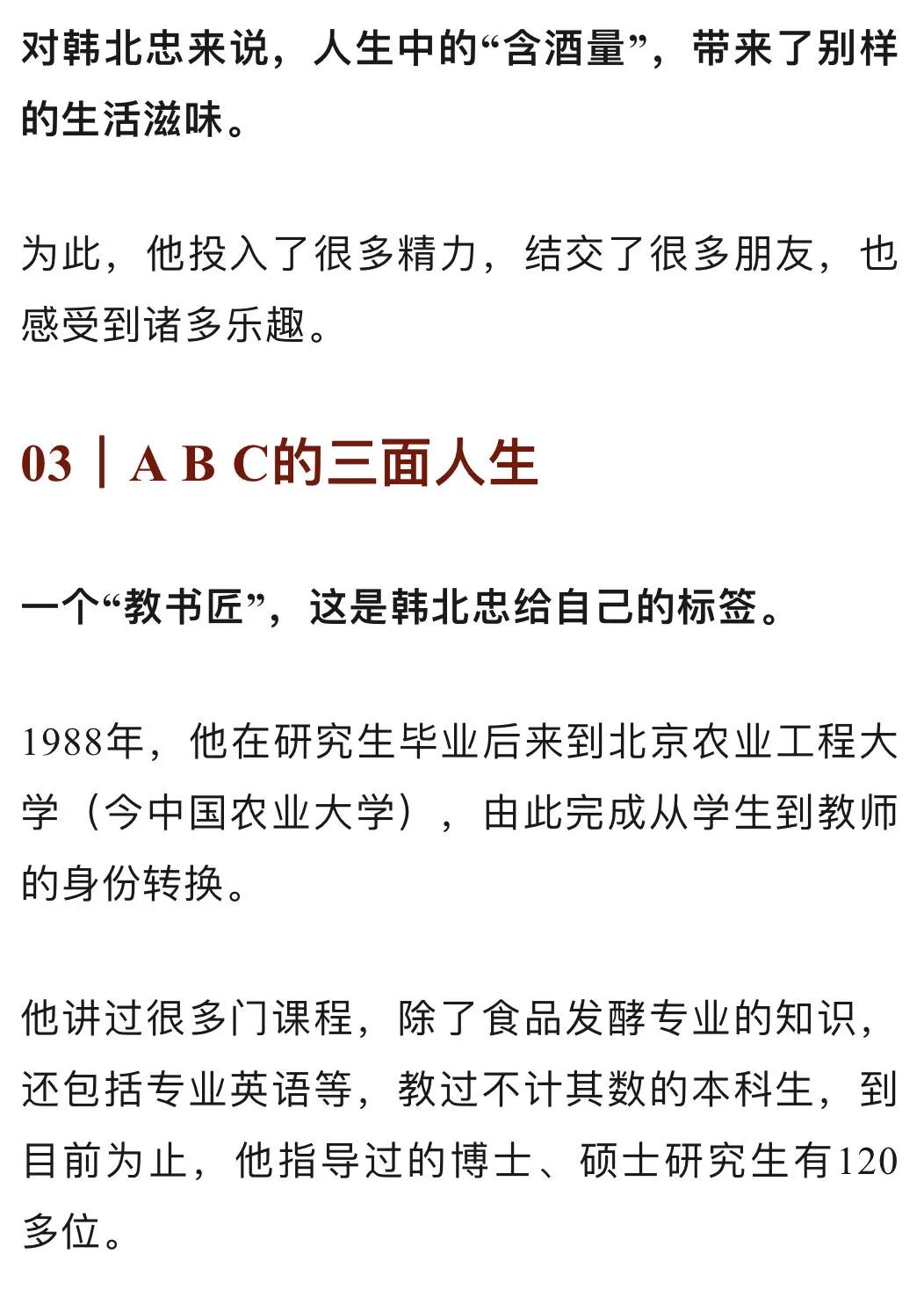 对韩北忠来说，人生中的“含酒量”，带来了别样的生活滋味。

为此，他投入了很多精力，结交了很多朋友，也感受到诸多乐趣。

03｜A B C的三面人生

一个“教书匠”，这是韩北忠给自己的标签。

1988年，他在研究生毕业后来到北京农业工程大学（今中国农业大学），由此完成从学生到教师的身份转换。

他讲过很多门课程，除了食品发酵专业的知识，还包括专业英语等，教过不计其数的本科生，到目前为止，他指导过的博士、硕士研究生有120多位。